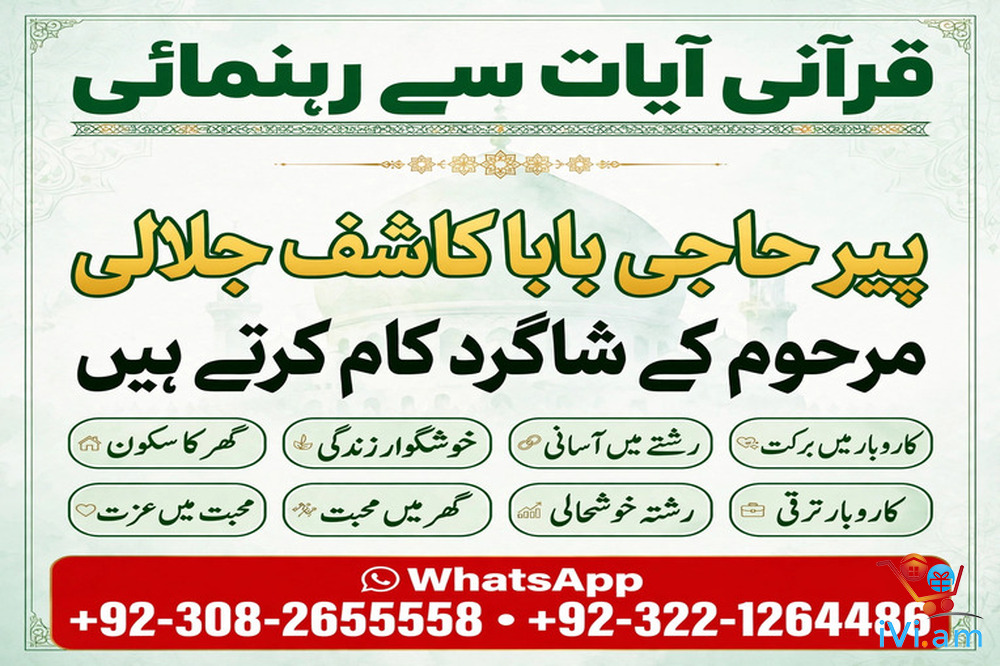 قرآنی آیات سے رہنمائی

پیر حاجی بابا کاشف جلالی

مرحوم کے شاگرد کام کرتے ہیں

کاروبار میں برکت
رشتے میں آسانی
خوشگوار زندگی
گھر کا سکون

کاروبار ترقی
رشتہ خوشحالی
گھر میں محبت
محبت میں عزت

WhatsApp
+92-308-2655558 • +92-322-1264486

iVi.am